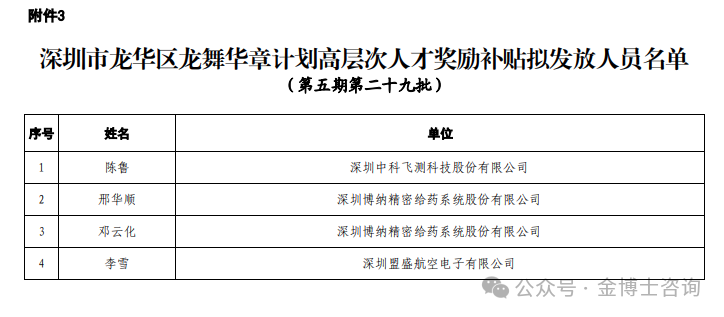 附件3

深圳市龙华区龙舞华章计划高层次人才奖励补贴拟发放人员名单
（第五期第二十九批）

| 序号 | 姓名 | 单位 |
|---|---|---|
| 1 | 陈鲁 | 深圳中科飞测科技股份有限公司 |
| 2 | 邢华顺 | 深圳博纳精密给药系统股份有限公司 |
| 3 | 邓云化 | 深圳博纳精密给药系统股份有限公司 |
| 4 | 李雪 | 深圳盟盛航空电子有限公司 |

公众号 · 金博士咨询